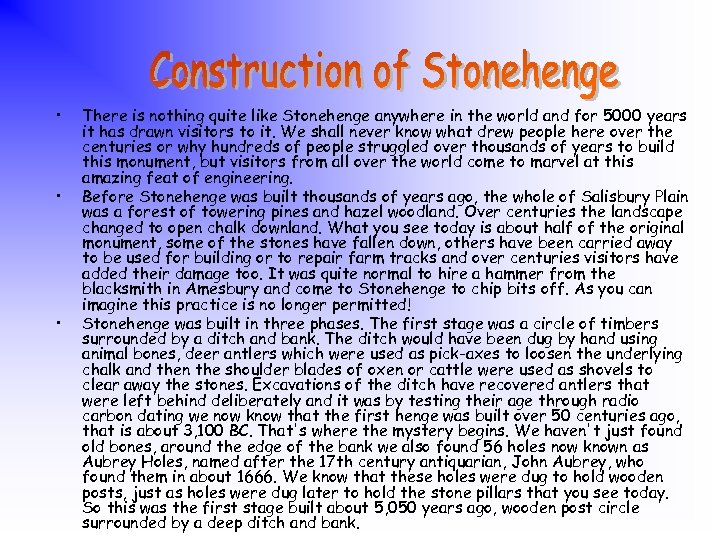 Construction of Stonehenge

• There is nothing quite like Stonehenge anywhere in the world and for 5000 years it has drawn visitors to it. We shall never know what drew people here over the centuries or why hundreds of people struggled over thousands of years to build this monument, but visitors from all over the world come to marvel at this amazing feat of engineering.

• Before Stonehenge was built thousands of years ago, the whole of Salisbury Plain was a forest of towering pines and hazel woodland. Over centuries the landscape changed to open chalk downland. What you see today is about half of the original monument, some of the stones have fallen down, others have been carried away to be used for building or to repair farm tracks and over centuries visitors have added their damage too. It was quite normal to hire a hammer from the blacksmith in Amesbury and come to Stonehenge to chip bits off. As you can imagine this practice is no longer permitted!

• Stonehenge was built in three phases. The first stage was a circle of timbers surrounded by a ditch and bank. The ditch would have been dug by hand using animal bones, deer antlers which were used as pick-axes to loosen the underlying chalk and then the shoulder blades of oxen or cattle were used as shovels to clear away the stones. Excavations of the ditch have recovered antlers that were left behind deliberately and it was by testing their age through radio carbon dating we now know that the first henge was built over 50 centuries ago, that is about 3,100 BC. That's where the mystery begins. We haven't just found old bones, around the edge of the bank we also found 56 holes now known as Aubrey Holes, named after the 17th century antiquarian, John Aubrey, who found them in about 1666. We know that these holes were dug to hold wooden posts, just as holes were dug later to hold the stone pillars that you see today. So this was the first stage built about 5,050 years ago, wooden post circle surrounded by a deep ditch and bank.